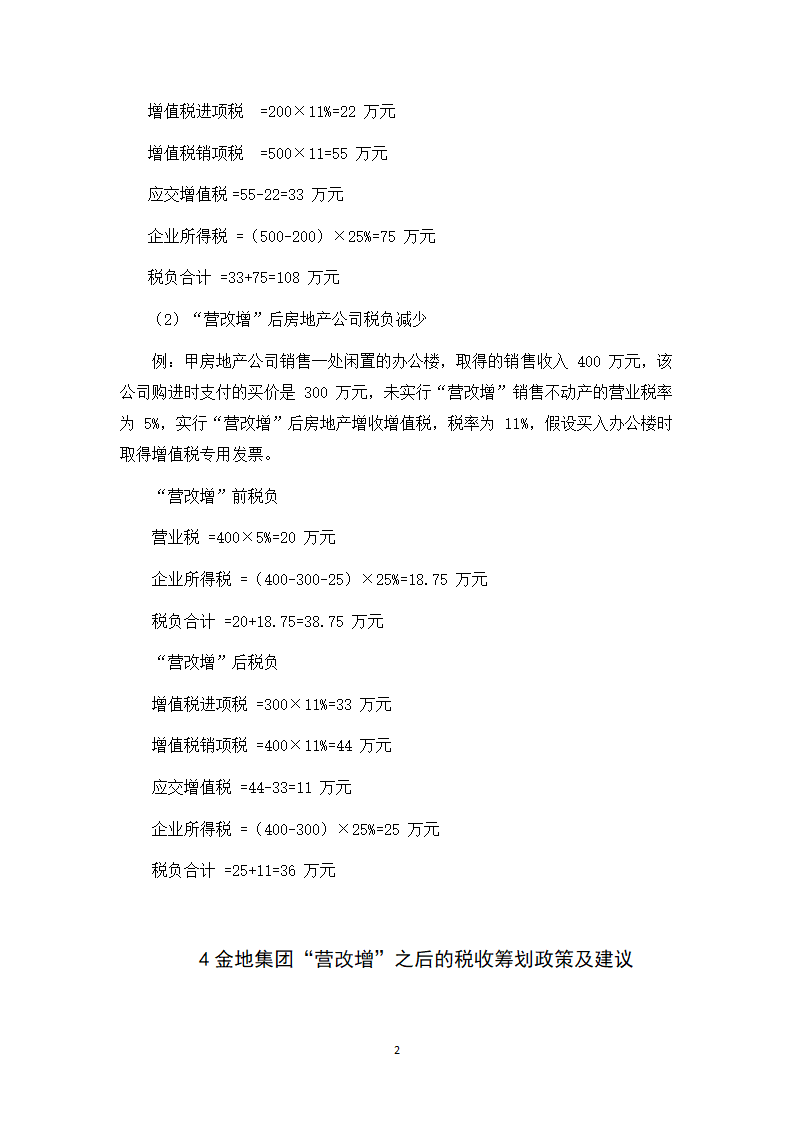 增值税进项税 =200×11%=22 万元

增值税销项税 =500×11=55 万元

应交增值税 =55-22=33 万元

企业所得税 =（500-200）×25%=75 万元

税负合计 =33+75=108 万元

（2）“营改增”后房地产公司税负减少

例：甲房地产公司销售一处闲置的办公楼，取得的销售收入 400 万元，该公司购进时支付的买价是 300 万元，未实行“营改增”销售不动产的营业税率为 5%，实行“营改增”后房地产增收增值税，税率为 11%，假设买入办公楼时取得增值税专用发票。

“营改增”前税负

营业税 =400×5%=20 万元

企业所得税 =（400-300-25）×25%=18.75 万元

税负合计 =20+18.75=38.75 万元

“营改增”后税负

增值税进项税 =300×11%=33 万元

增值税销项税 =400×11%=44 万元

应交增值税 =44-33=11 万元

企业所得税 =（400-300）×25%=25 万元

税负合计 =25+11=36 万元

4 金地集团“营改增”之后的税收筹划政策及建议

2